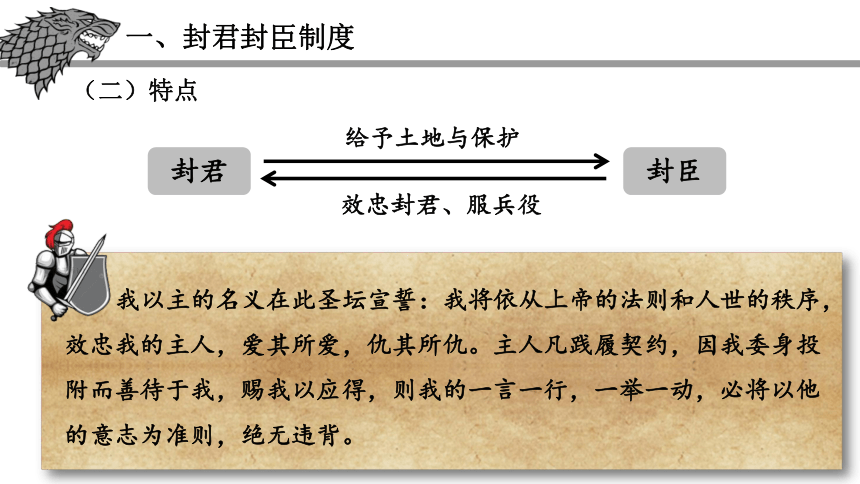 一、封君封臣制度

（二）特点

封君

给予土地与保护

效忠封君、服兵役

封臣

我以主的名义在此圣坛宣誓：我将依从上帝的法则和人世的秩序，效忠我的主人，爱其所爱，仇其所仇。主人凡践履契约，因我委身投附而善待于我，赐我以应得，则我的一言一行，一举一动，必将以他的意志为准则，绝无违背。